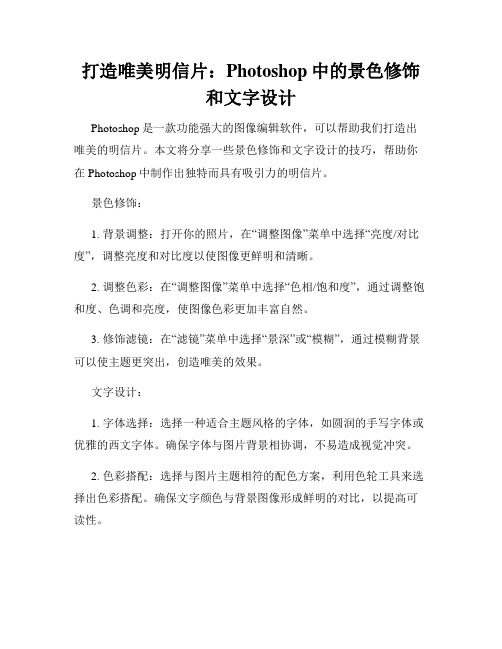 打造唯美明信片：Photoshop 中的景色修饰和文字设计

Photoshop 是一款功能强大的图像编辑软件，可以帮助我们打造出唯美的明信片。本文将分享一些景色修饰和文字设计的技巧，帮助你在 Photoshop 中制作出独特而具有吸引力的明信片。

景色修饰：

1. 背景调整：打开你的照片，在“调整图像”菜单中选择“亮度/对比度”，调整亮度和对比度以使图像更鲜明和清晰。

2. 调整色彩：在“调整图像”菜单中选择“色相/饱和度”，通过调整饱和度、色调和亮度，使图像色彩更加丰富自然。

3. 修饰滤镜：在“滤镜”菜单中选择“景深”或“模糊”，通过模糊背景可以使主题更突出，创造唯美的效果。

文字设计：

1. 字体选择：选择一种适合主题风格的字体，如圆润的手写字体或优雅的西文字体。确保字体与图片背景相协调，不易造成视觉冲突。

2. 色彩搭配：选择与图片主题相符的配色方案，利用色轮工具来选择出色彩搭配。确保文字颜色与背景图像形成鲜明的对比，以提高可读性。